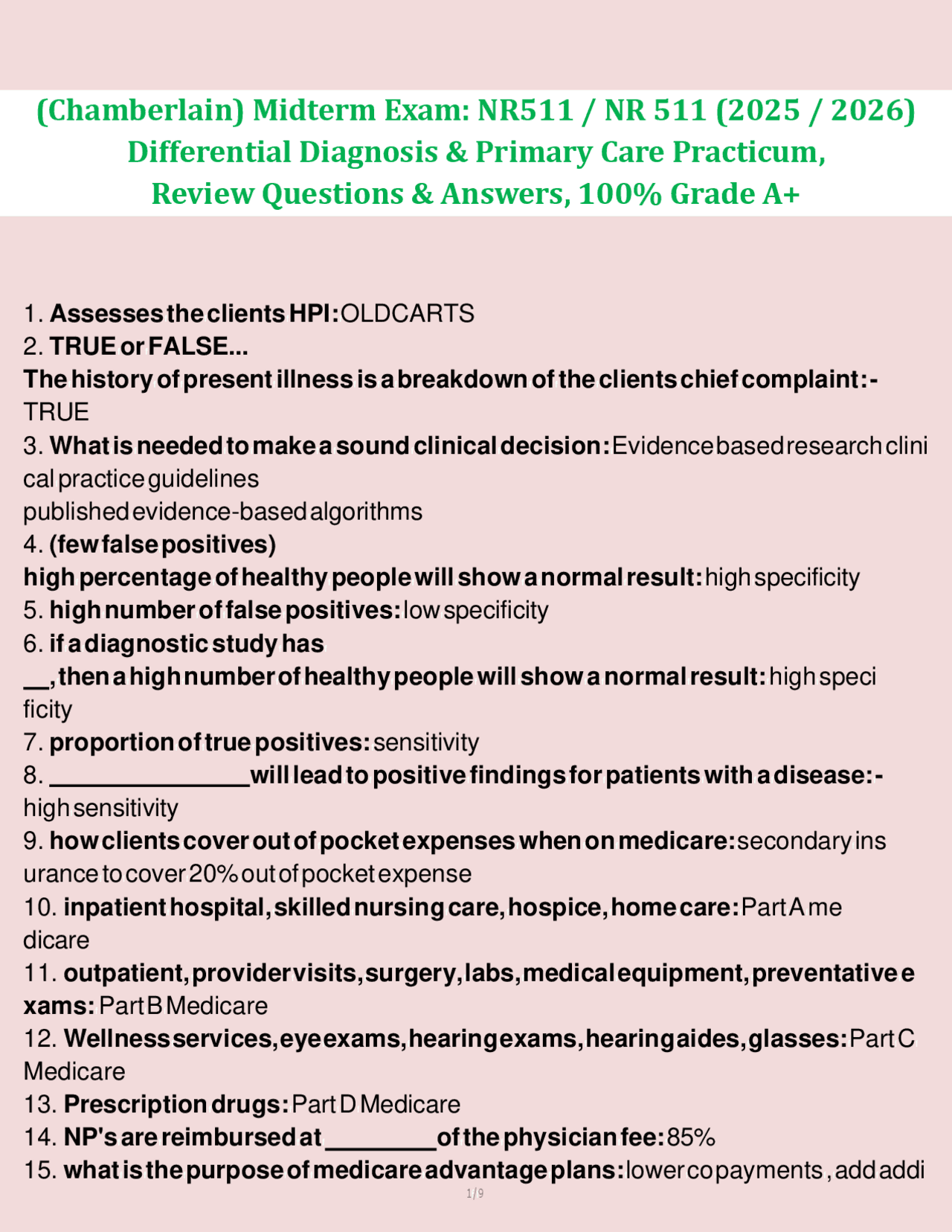 (Chamberlain) Midterm Exam: NR511 / NR 511 (2025 / 2026) Differential Diagnosis & Primary Care Practicum, Review Questions & Answers, 100% Grade A+

1. Assesses the clients HPI: OLDCARTS
2. TRUE or FALSE...
The history of present illness is a breakdown of the clients chief complaint: - TRUE
3. What is needed to make a sound clinical decision: Evidence based research clinical practice guidelines
published evidence-based algorithms
4. (few false positives)
high percentage of healthy people will show a normal result: high specificity
5. high number of false positives: low specificity
6. if a diagnostic study has __, then a high number of healthy people will show a normal result: high specificity
7. proportion of true positives: sensitivity
8. _______________ will lead to positive findings for patients with a disease: - high sensitivity
9. how clients cover out of pocket expenses when on medicare: secondary insurance to cover 20% out of pocket expense
10. inpatient hospital, skilled nursing care, hospice, home care: Part A medicare
11. outpatient, provider visits, surgery, labs, medical equipment, preventative exams: Part B Medicare
12. Wellness services, eye exams, hearing exams, hearing aides, glasses: Part C Medicare
13. Prescription drugs: Part D Medicare
14. NP's are reimbursed at ________ of the physician fee: 85%
15. what is the purpose of medicare advantage plans: lower copayments, add addi
1/9